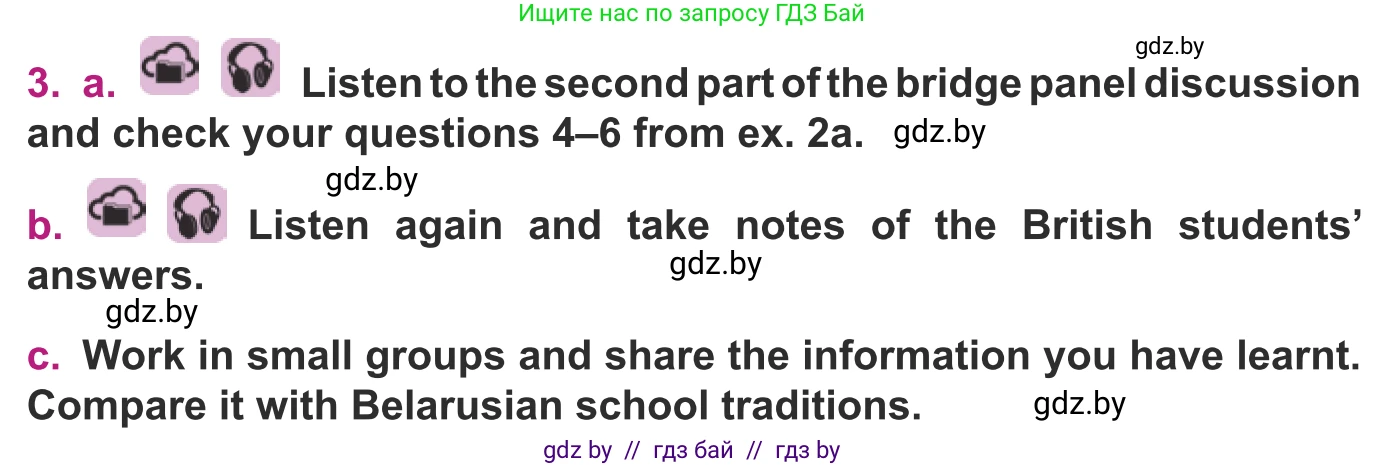 Ищите нас по запросу ГДЗ Бай

gdz.by

3. a. Listen to the second part of the bridge panel discussion and check your questions 4–6 from ex. 2a. gdz.by

gdz.by

b. Listen again and take notes of the British students' answers. gdz.by

gdz.by

c. Work in small groups and share the information you have learnt. Compare it with Belarusian school traditions. gdz.by

gdz by // гдз бай // гдз by